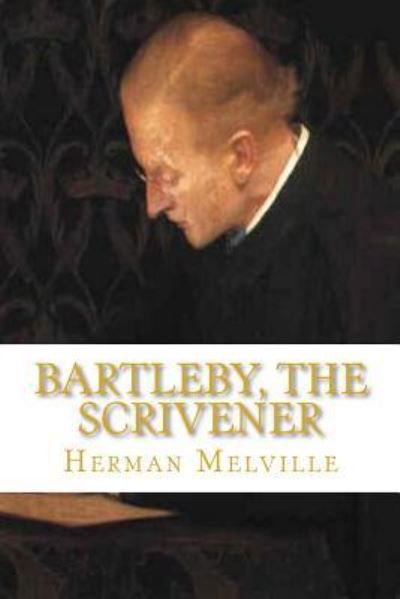 BARTLEBY, THE SCRIVENER

HERMAN MELVILLE